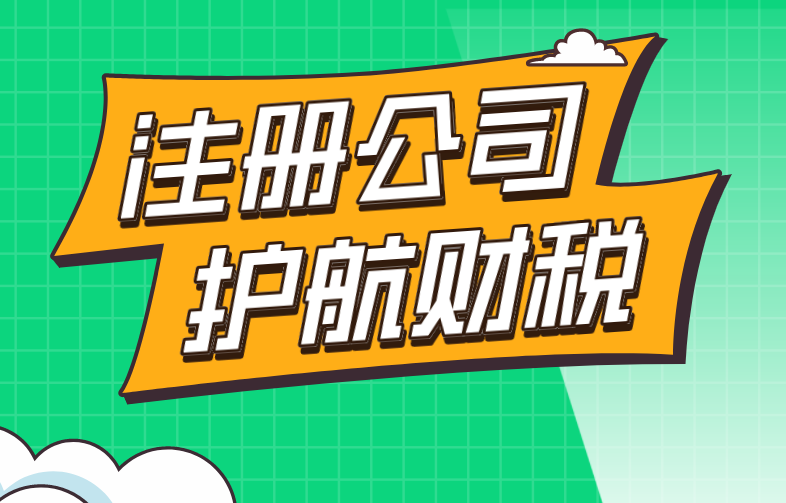 注册公司
护航财税